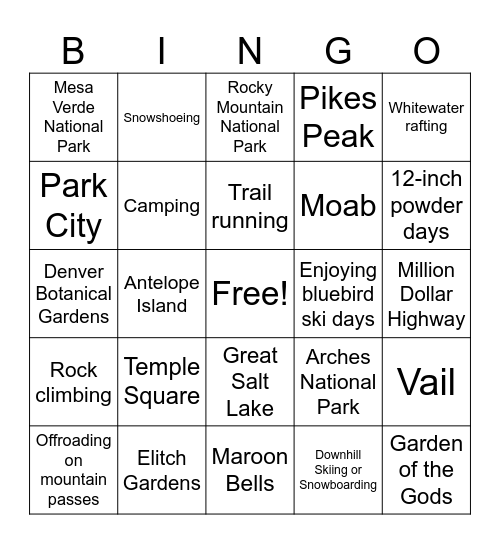 | B | I | N | G | O |
|---|---|---|---|---|
| Mesa Verde National Park | Snowshoeing | Rocky Mountain National Park | Pikes Peak | Whitewater rafting |
| Park City | Camping | Trail running | Moab | 12-inch powder days |
| Denver Botanical Gardens | Antelope Island | Free! | Enjoying bluebird ski days | Million Dollar Highway |
| Rock climbing | Temple Square | Great Salt Lake | Arches National Park | Vail |
| Offroading on mountain passes | Elitch Gardens | Maroon Bells | Downhill Skiing or Snowboarding | Garden of the Gods |